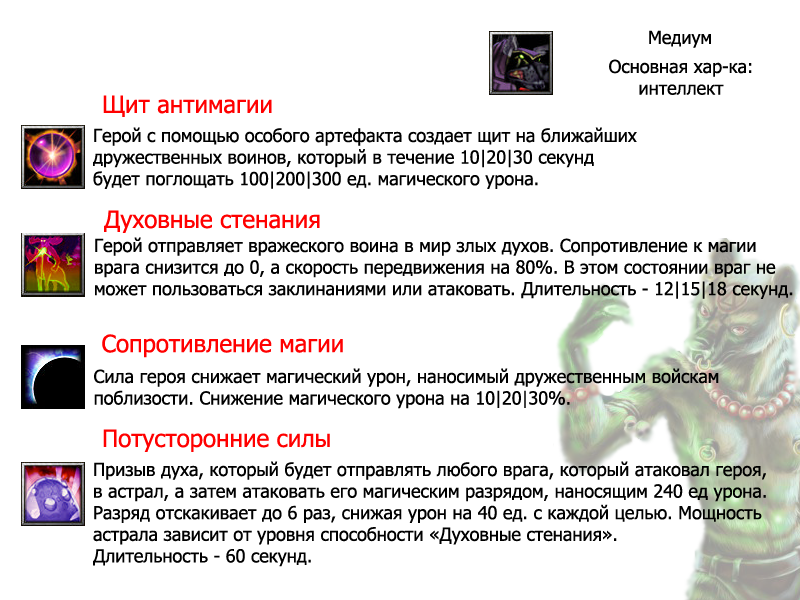 Медиум

Основная хар-ка: интеллект

Щит антимагии

Герой с помощью особого артефакта создает щит на ближайших дружественных воинов, который в течение 10|20|30 секунд будет поглощать 100|200|300 ед. магического урона.

Духовные стенания

Герой отправляет вражеского воина в мир злых духов. Сопротивление к магии врага снизится до 0, а скорость передвижения на 80%. В этом состоянии враг не может пользоваться заклинаниями или атаковать. Длительность - 12|15|18 секунд.

Сопротивление магии

Сила героя снижает магический урон, наносимый дружественным войскам поблизости. Снижение магического урона на 10|20|30%.

Потусторонние силы

Призыв духа, который будет отправлять любого врага, который атаковал героя, в астрал, а затем атаковать его магическим разрядом, наносящим 240 ед урона. Разряд отскакивает до 6 раз, снижая урон на 40 ед. с каждой целью. Мощность астрала зависит от уровня способности «Духовные стенания». Длительность - 60 секунд.